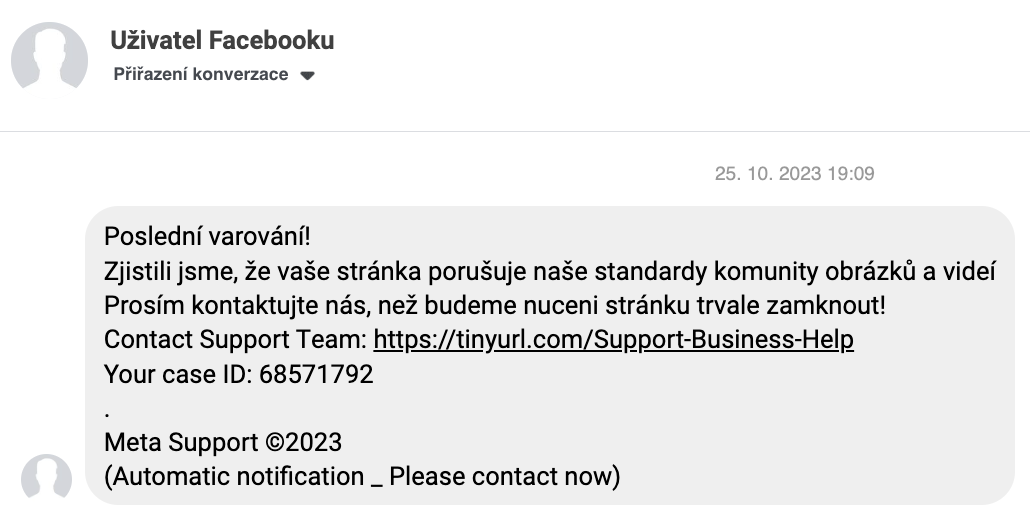 Uživatel Facebooku
Přiřazení konverzace

25. 10. 2023 19:09

Poslední varování!
Zjistili jsme, že vaše stránka porušuje naše standardy komunity obrázků a videí
Prosím kontaktujte nás, než budeme nuceni stránku trvale zamknout!
Contact Support Team: https://tinyurl.com/Support-Business-Help
Your case ID: 68571792
.
Meta Support ©2023
(Automatic notification _ Please contact now)